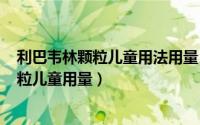 利巴韦林颗粒儿童用法用量
粒儿童用量）